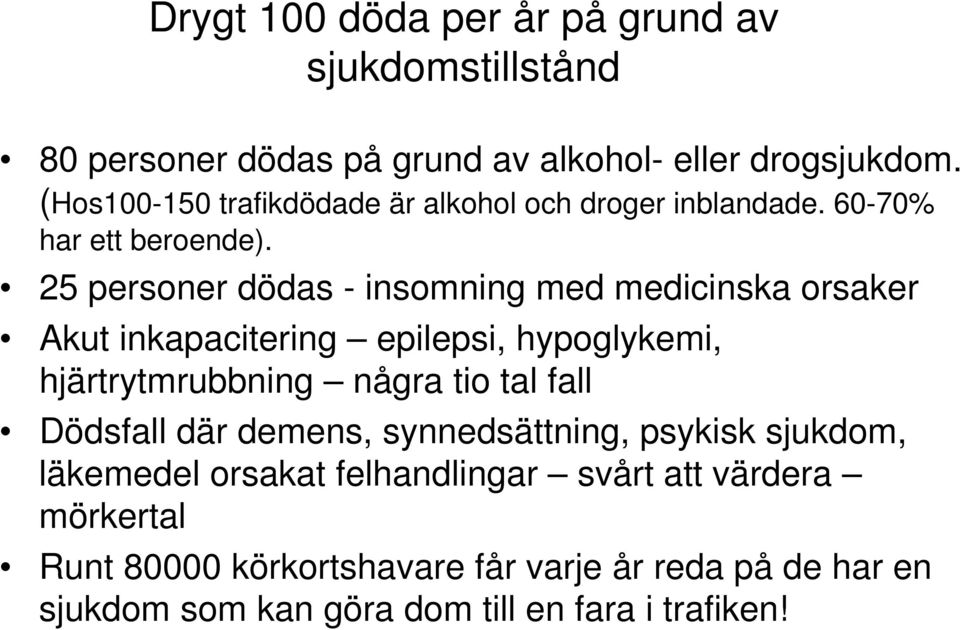 Drygt 100 döda per år på grund av sjukdomstillstånd

• 80 personer dödas på grund av alkohol- eller drogsjukdom. (Hos100-150 trafikdödade är alkohol och droger inblandade. 60-70% har ett beroende).

• 25 personer dödas - insomning med medicinska orsaker

• Akut inkapacitering – epilepsi, hypoglykemi, hjärtrytmrubbning – några tio tal fall

• Dödsfall där demens, synnedsättning, psykisk sjukdom, läkemedel orsakat felhandlingar – svårt att värdera – mörkertal

• Runt 80000 körkortshavare får varje år reda på de har en sjukdom som kan göra dom till en fara i trafiken!